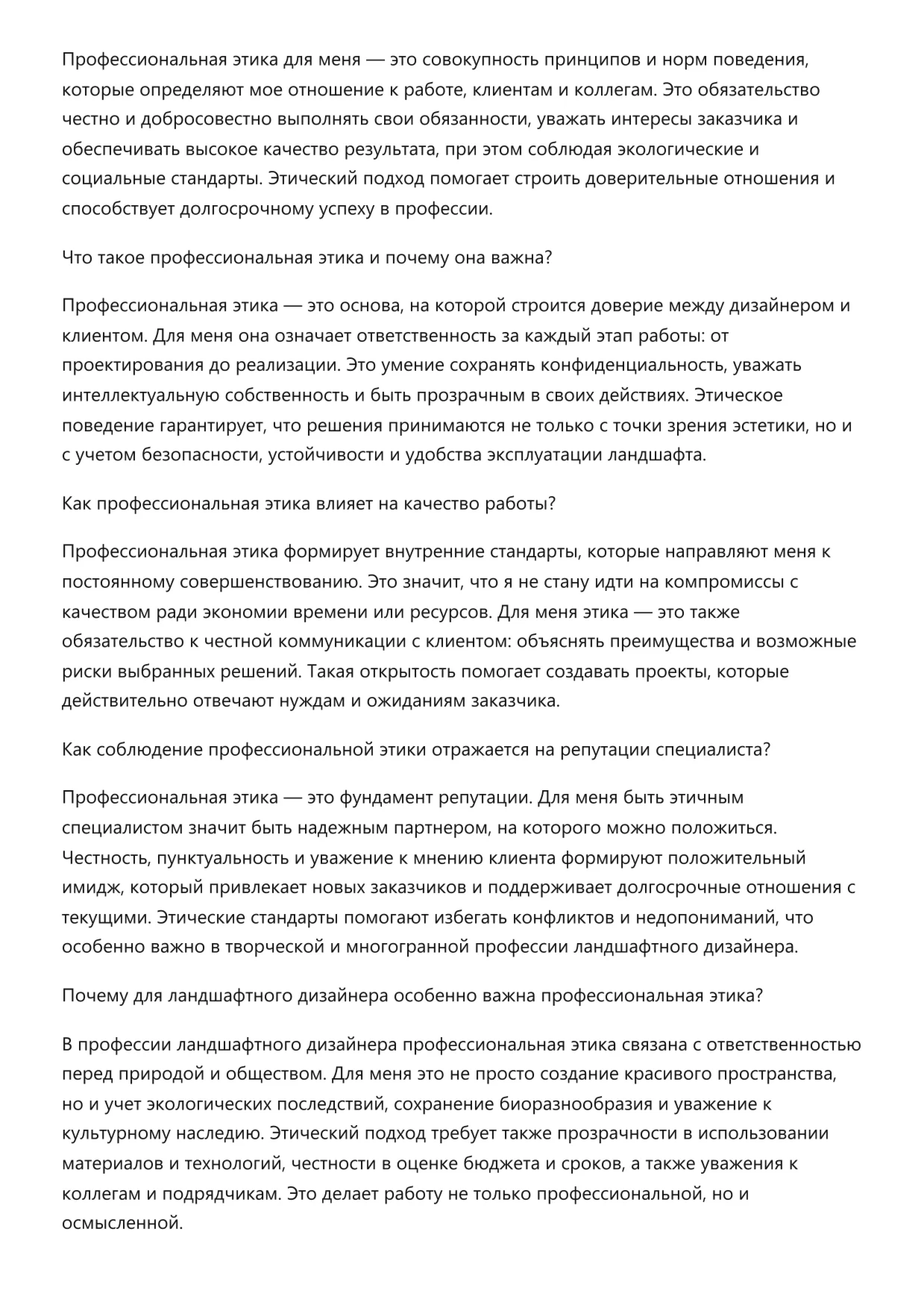 Профессиональная этика для меня — это совокупность принципов и норм поведения, которые определяют мое отношение к работе, клиентам и коллегам. Это обязательство честно и добросовестно выполнять свои обязанности, уважать интересы заказчика и обеспечивать высокое качество результата, при этом соблюдая экологические и социальные стандарты. Этический подход помогает строить доверительные отношения и способствует долгосрочному успеху в профессии.

Что такое профессиональная этика и почему она важна?

Профессиональная этика — это основа, на которой строится доверие между дизайнером и клиентом. Для меня она означает ответственность за каждый этап работы: от проектирования до реализации. Это умение сохранять конфиденциальность, уважать интеллектуальную собственность и быть прозрачным в своих действиях. Этическое поведение гарантирует, что решения принимаются не только с точки зрения эстетики, но и с учетом безопасности, устойчивости и удобства эксплуатации ландшафта.

Как профессиональная этика влияет на качество работы?

Профессиональная этика формирует внутренние стандарты, которые направляют меня к постоянному совершенствованию. Это значит, что я не стану идти на компромиссы с качеством ради экономии времени или ресурсов. Для меня этика — это также обязательство к честной коммуникации с клиентом: объяснять преимущества и возможные риски выбранных решений. Такая открытость помогает создавать проекты, которые действительно отвечают нуждам и ожиданиям заказчика.

Как соблюдение профессиональной этики отражается на репутации специалиста?

Профессиональная этика — это фундамент репутации. Для меня быть этичным специалистом значит быть надежным партнером, на которого можно положиться. Честность, пунктуальность и уважение к мнению клиента формируют положительный имидж, который привлекает новых заказчиков и поддерживает долгосрочные отношения с текущими. Этические стандарты помогают избегать конфликтов и недопониманий, что особенно важно в творческой и многогранной профессии ландшафтного дизайнера.

Почему для ландшафтного дизайнера особенно важна профессиональная этика?

В профессии ландшафтного дизайнера профессиональная этика связана с ответственностью перед природой и обществом. Для меня это не просто создание красивого пространства, но и учет экологических последствий, сохранение биоразнообразия и уважение к культурному наследию. Этический подход требует также прозрачности в использовании материалов и технологий, честности в оценке бюджета и сроков, а также уважения к коллегам и подрядчикам. Это делает работу не только профессиональной, но и осмысленной.